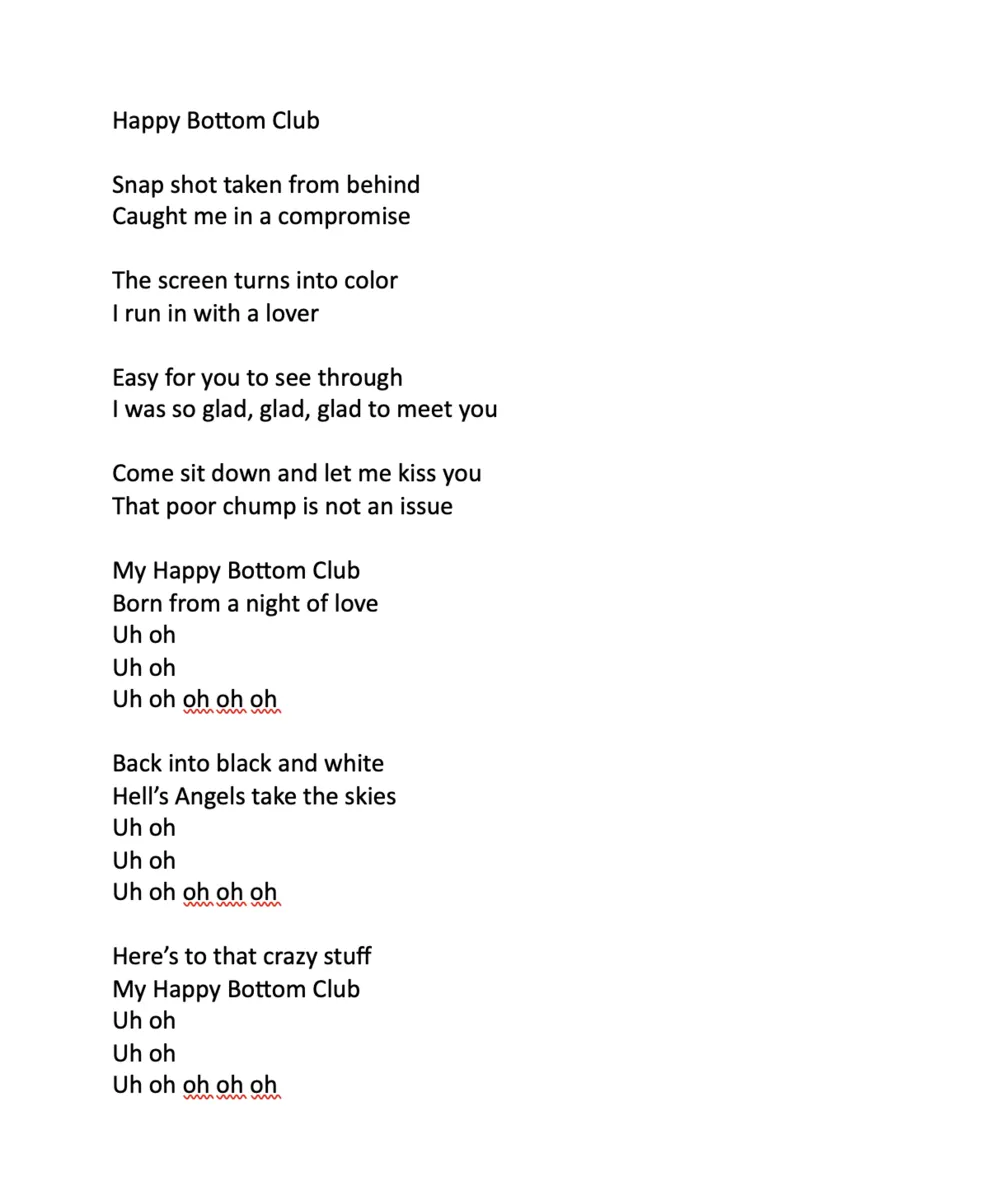 Happy Bottom Club

Snap shot taken from behind
Caught me in a compromise

The screen turns into color
I run in with a lover

Easy for you to see through
I was so glad, glad, glad to meet you

Come sit down and let me kiss you
That poor chump is not an issue

My Happy Bottom Club
Born from a night of love
Uh oh
Uh oh
Uh oh oh oh oh

Back into black and white
Hell's Angels take the skies
Uh oh
Uh oh
Uh oh oh oh oh

Here's to that crazy stuff
My Happy Bottom Club
Uh oh
Uh oh
Uh oh oh oh oh